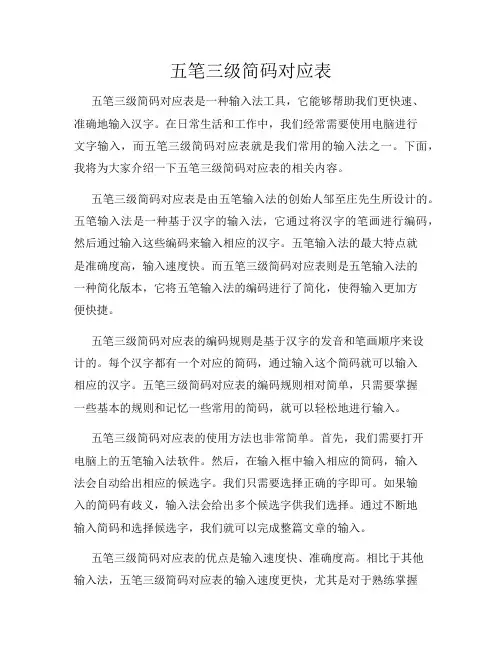 五笔三级简码对应表

五笔三级简码对应表是一种输入法工具，它能够帮助我们更快速、准确地输入汉字。在日常生活和工作中，我们经常需要使用电脑进行文字输入，而五笔三级简码对应表就是我们常用的输入法之一。下面，我将为大家介绍一下五笔三级简码对应表的相关内容。

五笔三级简码对应表是由五笔输入法的创始人邹至庄先生所设计的。五笔输入法是一种基于汉字的输入法，它通过将汉字的笔画进行编码，然后通过输入这些编码来输入相应的汉字。五笔输入法的最大特点就是准确度高，输入速度快。而五笔三级简码对应表则是五笔输入法的一种简化版本，它将五笔输入法的编码进行了简化，使得输入更加方便快捷。

五笔三级简码对应表的编码规则是基于汉字的发音和笔画顺序来设计的。每个汉字都有一个对应的简码，通过输入这个简码就可以输入相应的汉字。五笔三级简码对应表的编码规则相对简单，只需要掌握一些基本的规则和记忆一些常用的简码，就可以轻松地进行输入。

五笔三级简码对应表的使用方法也非常简单。首先，我们需要打开电脑上的五笔输入法软件。然后，在输入框中输入相应的简码，输入法会自动给出相应的候选字。我们只需要选择正确的字即可。如果输入的简码有歧义，输入法会给出多个候选字供我们选择。通过不断地输入简码和选择候选字，我们就可以完成整篇文章的输入。

五笔三级简码对应表的优点是输入速度快、准确度高。相比于其他输入法，五笔三级简码对应表的输入速度更快，尤其是对于熟练掌握